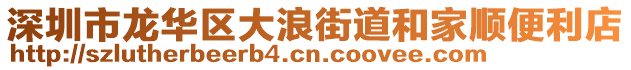 深圳市龙华区大浪街道和家顺便利店
http://szlutherbeerb4.cn.coovee.com